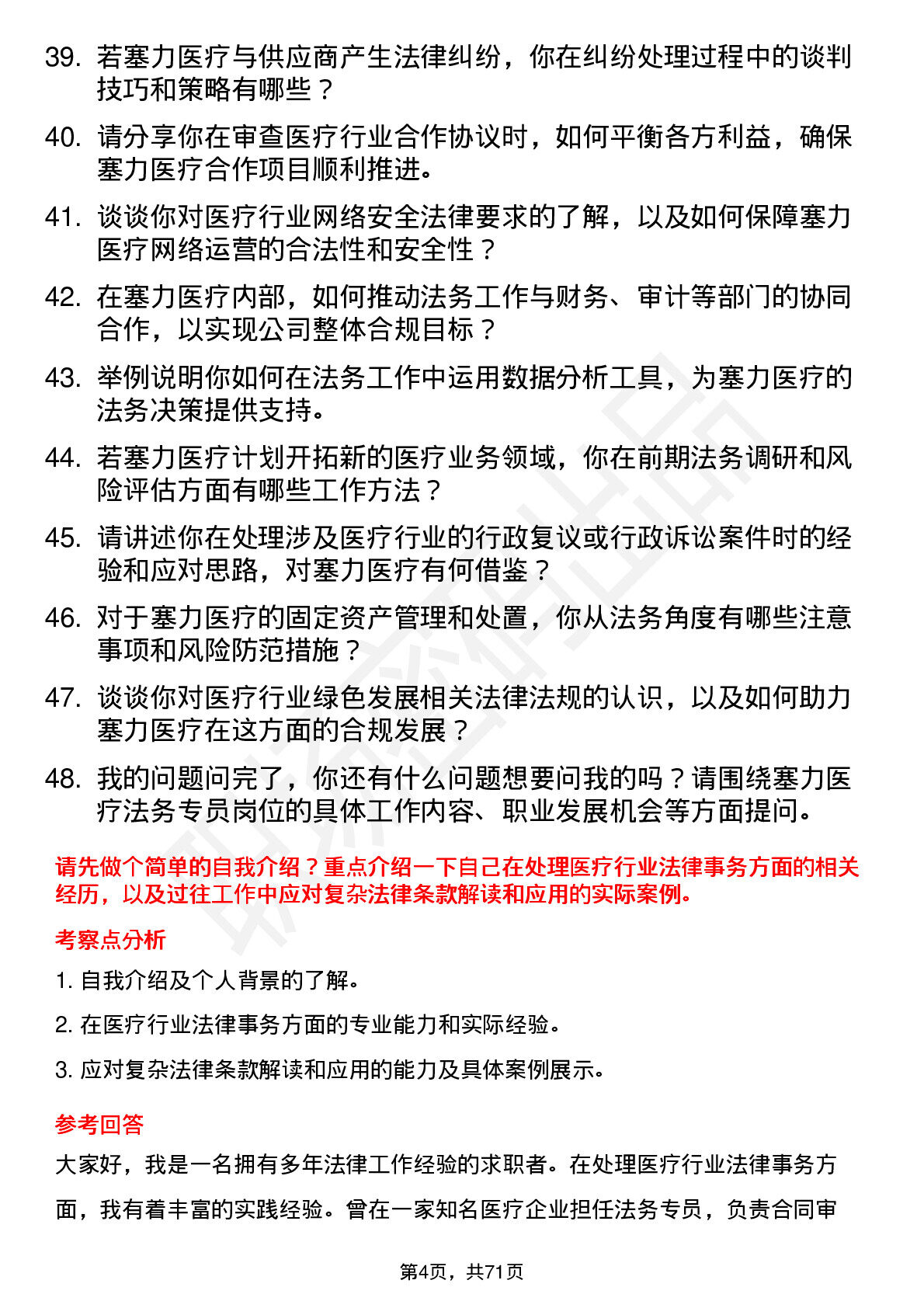 39. 若塞力医疗与供应商产生法律纠纷，你在纠纷处理过程中的谈判技巧和策略有哪些？

40. 请分享你在审查医疗行业合作协议时，如何平衡各方利益，确保塞力医疗合作项目顺利推进。

41. 谈谈你对医疗行业网络安全法律要求的了解，以及如何保障塞力医疗网络运营的合法性和安全性？

42. 在塞力医疗内部，如何推动法务工作与财务、审计等部门的协同合作，以实现公司整体合规目标？

43. 举例说明你如何在法务工作中运用数据分析工具，为塞力医疗的法务决策提供支持。

44. 若塞力医疗计划开拓新的医疗业务领域，你在前期法务调研和风险评估方面有哪些工作方法？

45. 请讲述你在处理涉及医疗行业的行政复议或行政诉讼案件时的经验和应对思路，对塞力医疗有何借鉴？

46. 对于塞力医疗的固定资产管理和处置，你从法务角度有哪些注意事项和风险防范措施？

47. 谈谈你对医疗行业绿色发展相关法律法规的认识，以及如何助力塞力医疗在这方面的合规发展？

48. 我的问题问完了，你还有什么问题想要问我的吗？请围绕塞力医疗法务专员岗位的具体工作内容、职业发展机会等方面提问。

请先做个简单的自我介绍？重点介绍一下自己在处理医疗行业法律事务方面的相关经历，以及过往工作中应对复杂法律条款解读和应用的实际案例。

考察点分析

1. 自我介绍及个人背景的了解。

2. 在医疗行业法律事务方面的专业能力和实际经验。

3. 应对复杂法律条款解读和应用的能力及具体案例展示。

参考回答

大家好，我是一名拥有多年法律工作经验的求职者。在处理医疗行业法律事务方面，我有着丰富的实践经验。曾在一家知名医疗企业担任法务专员，负责合同审

第4页，共71页